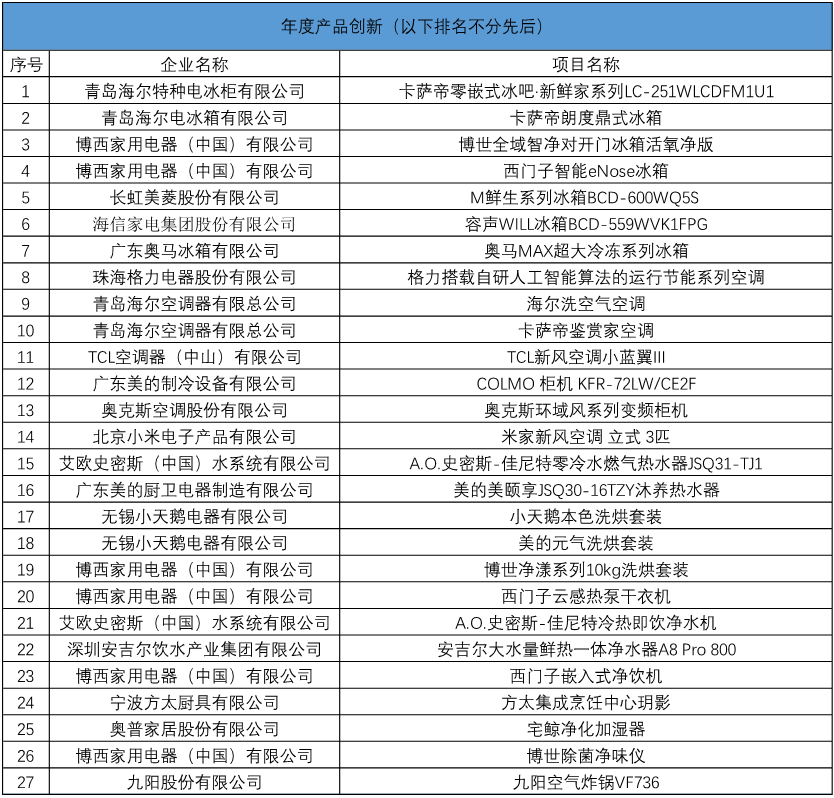 年度产品创新（以下排名不分先后）

| 序号 | 企业名称 | 项目名称 |
|---|---|---|
| 1 | 青岛海尔特种电冰柜有限公司 | 卡萨帝零嵌式冰吧·新鲜家系列LC-251WLCDFM1U1 |
| 2 | 青岛海尔电冰箱有限公司 | 卡萨帝朗度鼎式冰箱 |
| 3 | 博西家用电器（中国）有限公司 | 博世全域智净对开门冰箱活氧净版 |
| 4 | 博西家用电器（中国）有限公司 | 西门子智能eNose冰箱 |
| 5 | 长虹美菱股份有限公司 | M鲜生系列冰箱BCD-600WQ5S |
| 6 | 海信家电集团股份有限公司 | 容声WILL冰箱BCD-559WVK1FPG |
| 7 | 广东奥马冰箱有限公司 | 奥马MAX超大冷冻系列冰箱 |
| 8 | 珠海格力电器股份有限公司 | 格力搭载自研人工智能算法的运行节能系列空调 |
| 9 | 青岛海尔空调器有限总公司 | 海尔洗空气空调 |
| 10 | 青岛海尔空调器有限总公司 | 卡萨帝鉴赏家空调 |
| 11 | TCL空调器（中山）有限公司 | TCL新风空调小蓝翼III |
| 12 | 广东美的制冷设备有限公司 | COLMO 柜机 KFR-72LW/CE2F |
| 13 | 奥克斯空调股份有限公司 | 奥克斯环域风系列变频柜机 |
| 14 | 北京小米电子产品有限公司 | 米家新风空调 立式 3匹 |
| 15 | 艾欧史密斯（中国）水系统有限公司 | A.O.史密斯-佳尼特零冷水燃气热水器JSQ31-TJ1 |
| 16 | 广东美的厨卫电器制造有限公司 | 美的美颐享JSQ30-16TZY沐养热水器 |
| 17 | 无锡小天鹅电器有限公司 | 小天鹅本色洗烘套装 |
| 18 | 无锡小天鹅电器有限公司 | 美的元气洗烘套装 |
| 19 | 博西家用电器（中国）有限公司 | 博世净漾系列10kg洗烘套装 |
| 20 | 博西家用电器（中国）有限公司 | 西门子云感热泵干衣机 |
| 21 | 艾欧史密斯（中国）水系统有限公司 | A.O.史密斯-佳尼特冷热即饮净水机 |
| 22 | 深圳安吉尔饮水产业集团有限公司 | 安吉尔大水量鲜热一体净水器A8 Pro 800 |
| 23 | 博西家用电器（中国）有限公司 | 西门子嵌入式净饮机 |
| 24 | 宁波方太厨具有限公司 | 方太集成烹饪中心玥影 |
| 25 | 奥普家居股份有限公司 | 宅鲸净化加湿器 |
| 26 | 博西家用电器（中国）有限公司 | 博世除菌净味仪 |
| 27 | 九阳股份有限公司 | 九阳空气炸锅VF736 |